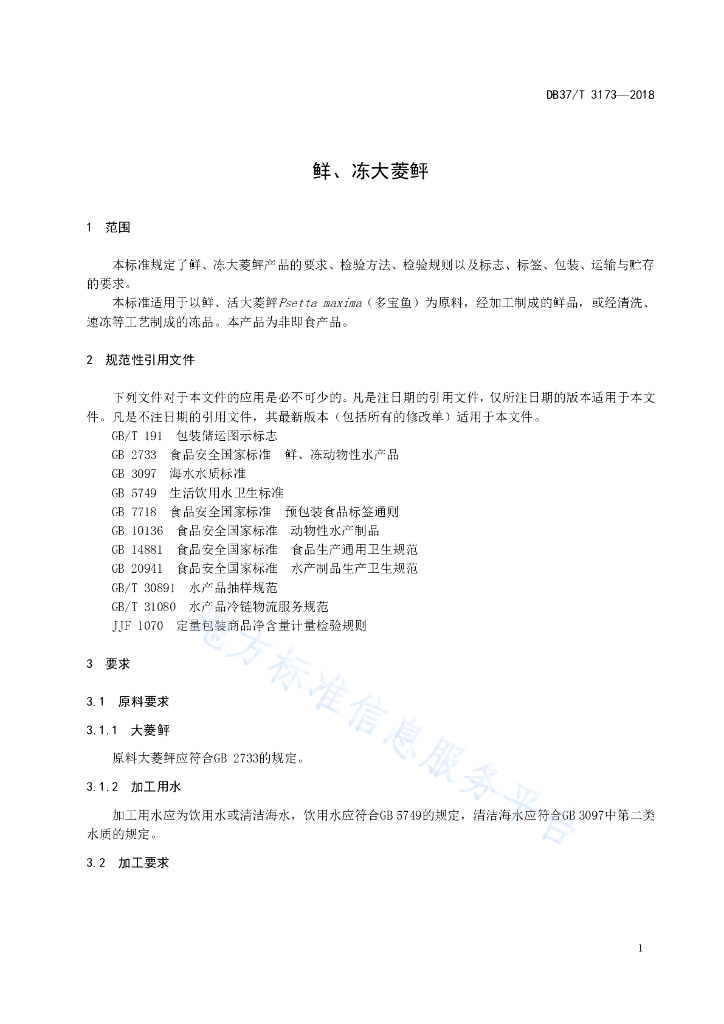 DB37/T 3173—2018

鲜、冻大菱鲆

1 范围

本标准规定了鲜、冻大菱鲆产品的要求、检验方法、检验规则以及标志、标签、包装、运输与贮存的要求。

本标准适用于以鲜、活大菱鲆Psetta maxima（多宝鱼）为原料，经加工制成的鲜品，或经清洗、速冻等工艺制成的冻品。本产品为非即食产品。

2 规范性引用文件

下列文件对于本文件的应用是必不可少的。凡是注日期的引用文件，仅所注日期的版本适用于本文件。凡是不注日期的引用文件，其最新版本（包括所有的修改单）适用于本文件。

GB/T 191 包装储运图示标志
GB 2733 食品安全国家标准 鲜、冻动物性水产品
GB 3097 海水水质标准
GB 5749 生活饮用水卫生标准
GB 7718 食品安全国家标准 预包装食品标签通则
GB 10136 食品安全国家标准 动物性水产制品
GB 14881 食品安全国家标准 食品生产通用卫生规范
GB 20941 食品安全国家标准 水产制品生产卫生规范
GB/T 30891 水产品抽样规范
GB/T 31080 水产品冷链物流服务规范
JJF 1070 定量包装商品净含量计量检验规则

3 要求

3.1 原料要求

3.1.1 大菱鲆

原料大菱鲆应符合GB 2733的规定。

3.1.2 加工用水

加工用水应为饮用水或清洁海水，饮用水应符合GB 5749的规定，清洁海水应符合GB 3097中第二类水质的规定。

3.2 加工要求

地方标准信息服务平台

1